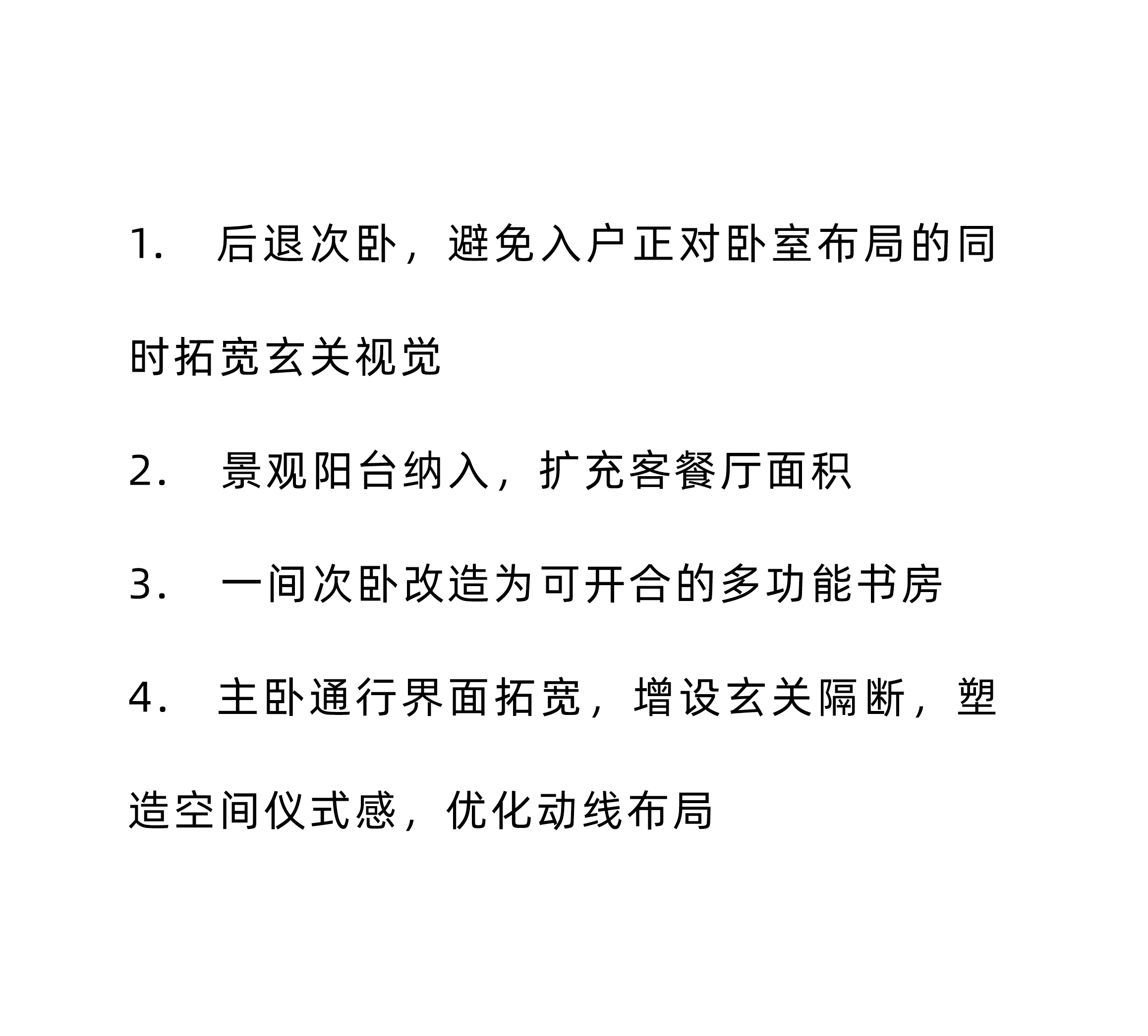 1. 后退次卧，避免入户正对卧室布局的同时拓宽玄关视觉

2. 景观阳台纳入，扩充客餐厅面积

3. 一间次卧改造为可开合的多功能书房

4. 主卧通行界面拓宽，增设玄关隔断，塑造空间仪式感，优化动线布局